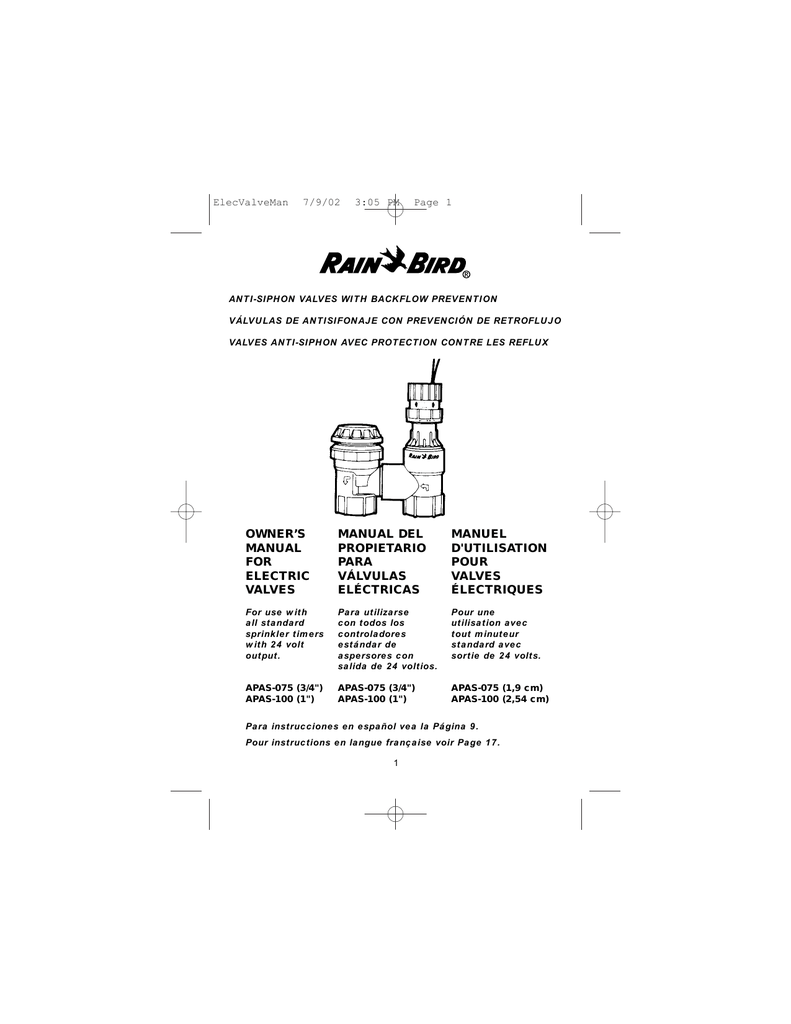 ElecValveMan 7/9/02 3:05 PM Page 1

RAIN BIRD®

ANTI-SIPHON VALVES WITH BACKFLOW PREVENTION

VÁLVULAS DE ANTISIFONAJE CON PREVENCIÓN DE RETROFLUJO

VALVES ANTI-SIPHON AVEC PROTECTION CONTRE LES REFLUX

RAIN BIRD

OWNER'S MANUAL FOR ELECTRIC VALVES

For use with all standard sprinkler timers with 24 volt output.

APAS-075 (3/4")
APAS-100 (1")

MANUAL DEL PROPIETARIO PARA VÁLVULAS ELÉCTRICAS

Para utilizarse con todos los controladores estándar de aspersores con salida de 24 voltios.

APAS-075 (3/4")
APAS-100 (1")

MANUEL D'UTILISATION POUR VALVES ÉLECTRIQUES

Pour une utilisation avec tout minuteur standard avec sortie de 24 volts.

APAS-075 (1,9 cm)
APAS-100 (2,54 cm)

Para instrucciones en español vea la Página 9.

Pour instructions en langue française voir Page 17.

1